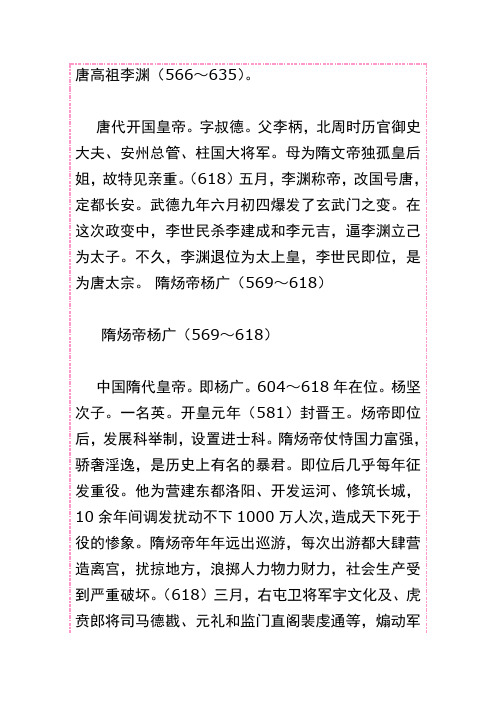 唐高祖李渊（566～635）。

唐代开国皇帝。字叔德。父李柄，北周时历官御史大夫、安州总管、柱国大将军。母为隋文帝独孤皇后姐，故特见亲重。(618）五月，李渊称帝，改国号唐，定都长安。武德九年六月初四爆发了玄武门之变。在这次政变中，李世民杀李建成和李元吉，逼李渊立己为太子。不久，李渊退位为太上皇，李世民即位，是为唐太宗。 隋炀帝杨广（569～618）

隋炀帝杨广（569～618）

中国隋代皇帝。即杨广。604～618 年在位。杨坚次子。一名英。开皇元年（581）封晋王。炀帝即位后，发展科举制，设置进士科。隋炀帝仗恃国力富强，骄奢淫逸，是历史上有名的暴君。即位后几乎每年征发重役。他为营建东都洛阳、开发运河、修筑长城，10 余年间调发扰动不下 1000 万人次，造成天下死于役的惨象。隋炀帝年年远出巡游，每次出游都大肆营造离宫，扰掠地方，浪掷人力物力财力，社会生产受到严重破坏。(618）三月，右屯卫将军宇文化及、虎贲郎将司马德戡、元礼和监门直阁裴虔通等，煽动军